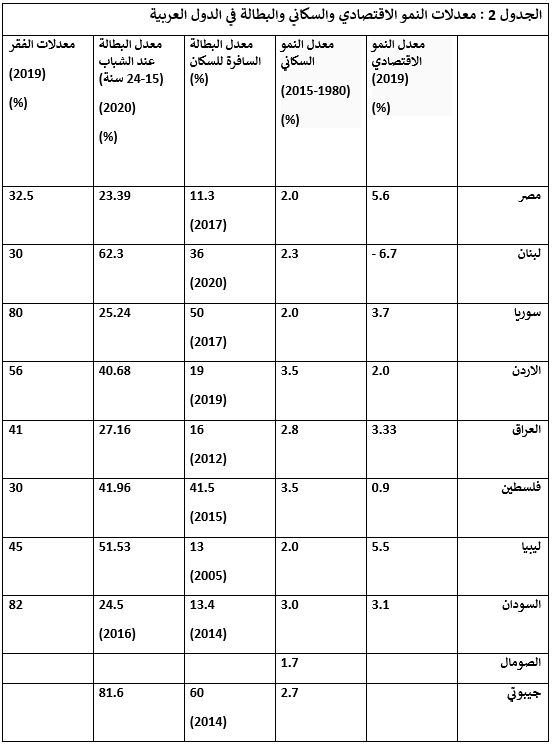 الجدول 2 : معدلات النمو الاقتصادي والسكاني والبطالة في الدول العربية

| | معدل النمو الاقتصادي (2019) (%) | معدل النمو السكاني (2015-1980) (%) | معدل البطالة السافرة للسكان (%) | معدل البطالة عند الشباب (15-24 سنة) (2020) (%) | معدلات الفقر (2019) (%) |
|---|---|---|---|---|---|
| مصر | 5.6 | 2.0 | 11.3 (2017) | 23.39 | 32.5 |
| لبنان | - 6.7 | 2.3 | 36 (2020) | 62.3 | 30 |
| سوريا | 3.7 | 2.0 | 50 (2017) | 25.24 | 80 |
| الاردن | 2.0 | 3.5 | 19 (2019) | 40.68 | 56 |
| العراق | 3.33 | 2.8 | 16 (2012) | 27.16 | 41 |
| فلسطين | 0.9 | 3.5 | 41.5 (2015) | 41.96 | 30 |
| ليبيا | 5.5 | 2.0 | 13 (2005) | 51.53 | 45 |
| السودان | 3.1 | 3.0 | 13.4 (2014) | 24.5 (2016) | 82 |
| الصومال | | 1.7 | | | |
| جيبوتي | | 2.7 | 60 (2014) | 81.6 | |